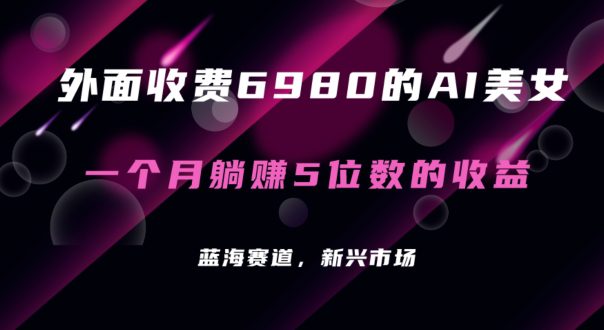 外面收费6980的AI美女

一个月躺赚5位数的收益

蓝海赛道，新兴市场